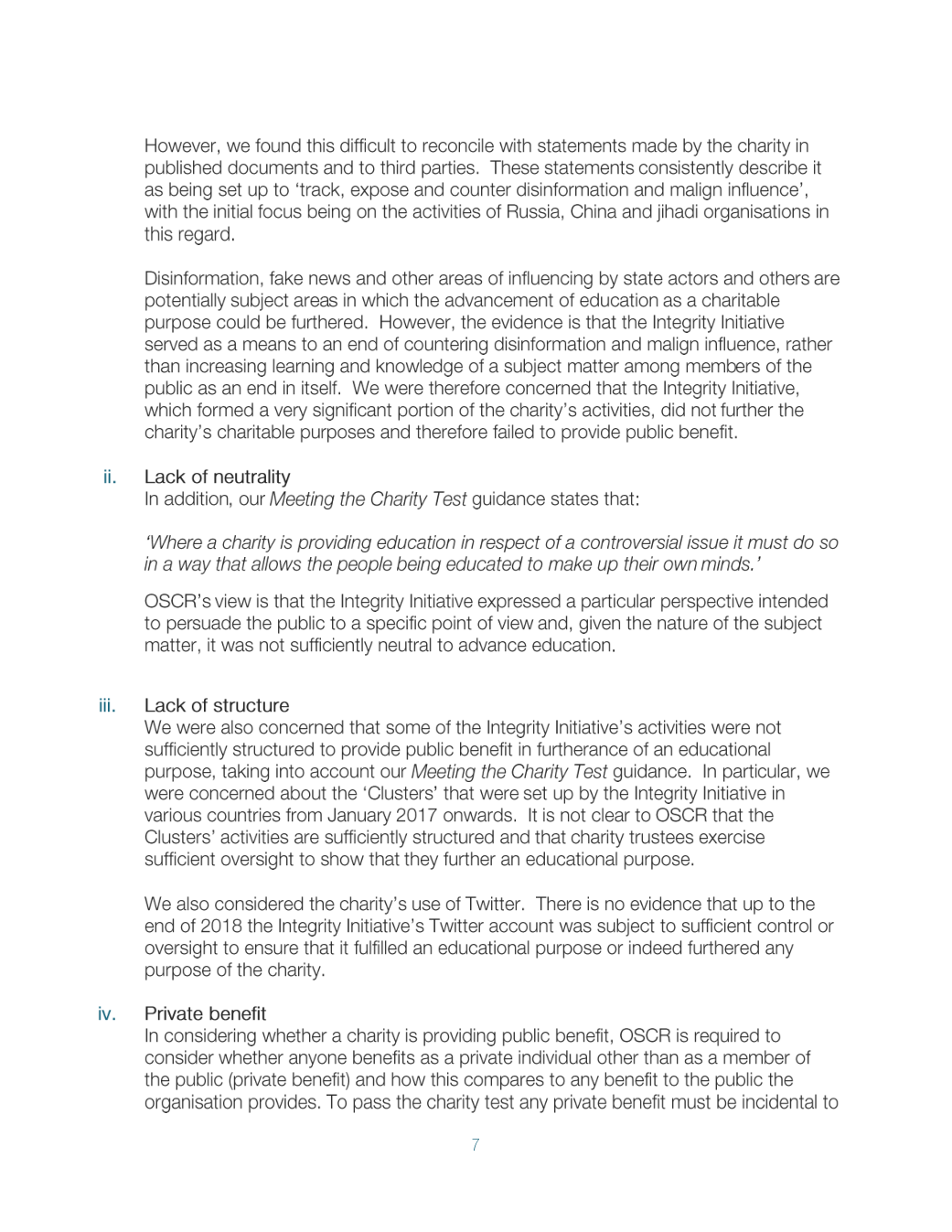 However, we found this difficult to reconcile with statements made by the charity in published documents and to third parties. These statements consistently describe it as being set up to 'track, expose and counter disinformation and malign influence', with the initial focus being on the activities of Russia, China and jihadi organisations in this regard.

Disinformation, fake news and other areas of influencing by state actors and others are potentially subject areas in which the advancement of education as a charitable purpose could be furthered. However, the evidence is that the Integrity Initiative served as a means to an end of countering disinformation and malign influence, rather than increasing learning and knowledge of a subject matter among members of the public as an end in itself. We were therefore concerned that the Integrity Initiative, which formed a very significant portion of the charity's activities, did not further the charity's charitable purposes and therefore failed to provide public benefit.

ii. Lack of neutrality
In addition, our Meeting the Charity Test guidance states that:

'Where a charity is providing education in respect of a controversial issue it must do so in a way that allows the people being educated to make up their own minds.'

OSCR's view is that the Integrity Initiative expressed a particular perspective intended to persuade the public to a specific point of view and, given the nature of the subject matter, it was not sufficiently neutral to advance education.

iii. Lack of structure
We were also concerned that some of the Integrity Initiative's activities were not sufficiently structured to provide public benefit in furtherance of an educational purpose, taking into account our Meeting the Charity Test guidance. In particular, we were concerned about the 'Clusters' that were set up by the Integrity Initiative in various countries from January 2017 onwards. It is not clear to OSCR that the Clusters' activities are sufficiently structured and that charity trustees exercise sufficient oversight to show that they further an educational purpose.

We also considered the charity's use of Twitter. There is no evidence that up to the end of 2018 the Integrity Initiative's Twitter account was subject to sufficient control or oversight to ensure that it fulfilled an educational purpose or indeed furthered any purpose of the charity.

iv. Private benefit
In considering whether a charity is providing public benefit, OSCR is required to consider whether anyone benefits as a private individual other than as a member of the public (private benefit) and how this compares to any benefit to the public the organisation provides. To pass the charity test any private benefit must be incidental to

7